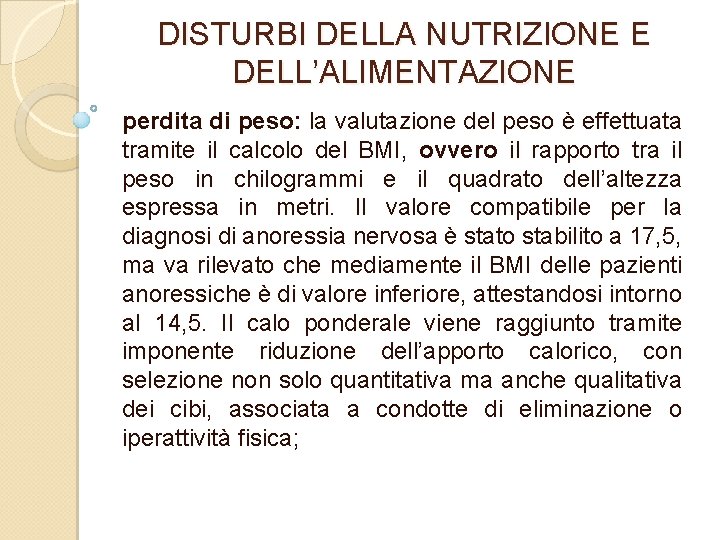 DISTURBI DELLA NUTRIZIONE E DELL’ALIMENTAZIONE

perdita di peso: la valutazione del peso è effettuata tramite il calcolo del BMI, ovvero il rapporto tra il peso in chilogrammi e il quadrato dell’altezza espressa in metri. Il valore compatibile per la diagnosi di anoressia nervosa è stato stabilito a 17,5, ma va rilevato che mediamente il BMI delle pazienti anoressiche è di valore inferiore, attestandosi intorno al 14,5. Il calo ponderale viene raggiunto tramite imponente riduzione dell’apporto calorico, con selezione non solo quantitativa ma anche qualitativa dei cibi, associata a condotte di eliminazione o iperattività fisica;